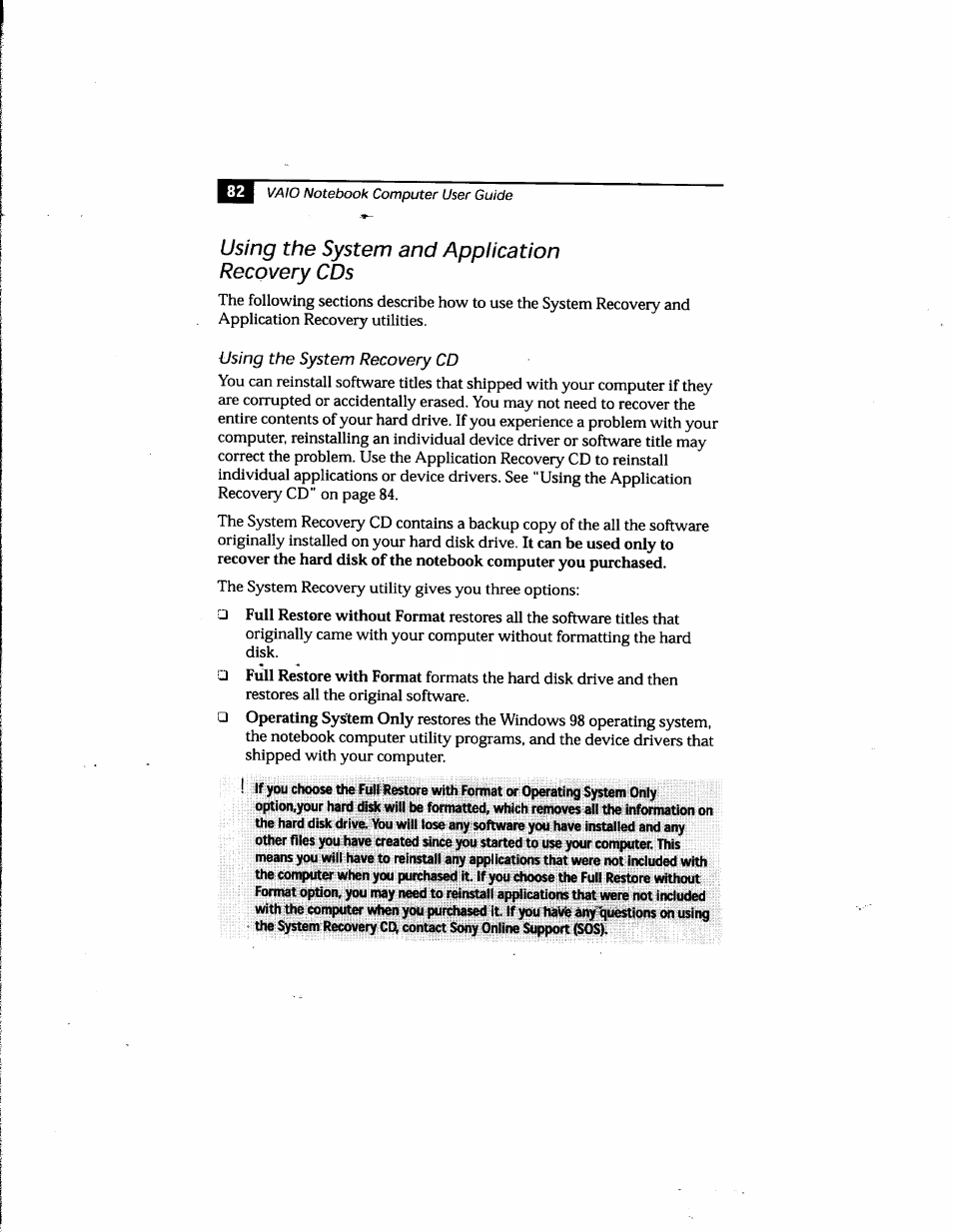 82 VAIO Notebook Computer User Guide

Using the System and Application Recovery CDs

The following sections describe how to use the System Recovery and Application Recovery utilities.

Using the System Recovery CD

You can reinstall software titles that shipped with your computer if they are corrupted or accidentally erased. You may not need to recover the entire contents of your hard drive. If you experience a problem with your computer, reinstalling an individual device driver or software title may correct the problem. Use the Application Recovery CD to reinstall individual applications or device drivers. See "Using the Application Recovery CD" on page 84.

The System Recovery CD contains a backup copy of the all the software originally installed on your hard disk drive. It can be used only to recover the hard disk of the notebook computer you purchased.

The System Recovery utility gives you three options:

❑ Full Restore without Format restores all the software titles that originally came with your computer without formatting the hard disk.

❑ Full Restore with Format formats the hard disk drive and then restores all the original software.

❑ Operating System Only restores the Windows 98 operating system, the notebook computer utility programs, and the device drivers that shipped with your computer.

! If you choose the Full Restore with Format or Operating System Only option,your hard disk will be formatted, which removes all the information on the hard disk drive. You will lose any software you have installed and any other files you have created since you started to use your computer. This means you will have to reinstall any applications that were not included with the computer when you purchased it. If you choose the Full Restore without Format option, you may need to reinstall applications that were not included with the computer when you purchased it. If you have any questions on using the System Recovery CD, contact Sony Online Support (SOS).